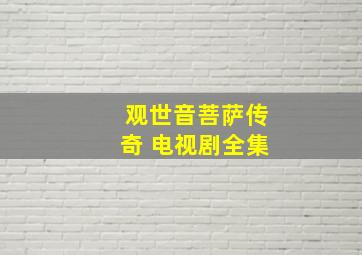 观世音菩萨传奇 电视剧全集